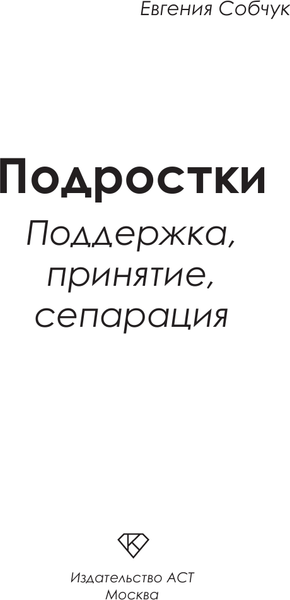 Евгения Собчук

Подростки

Поддержка, принятие, сепарация

Издательство АСТ
Москва